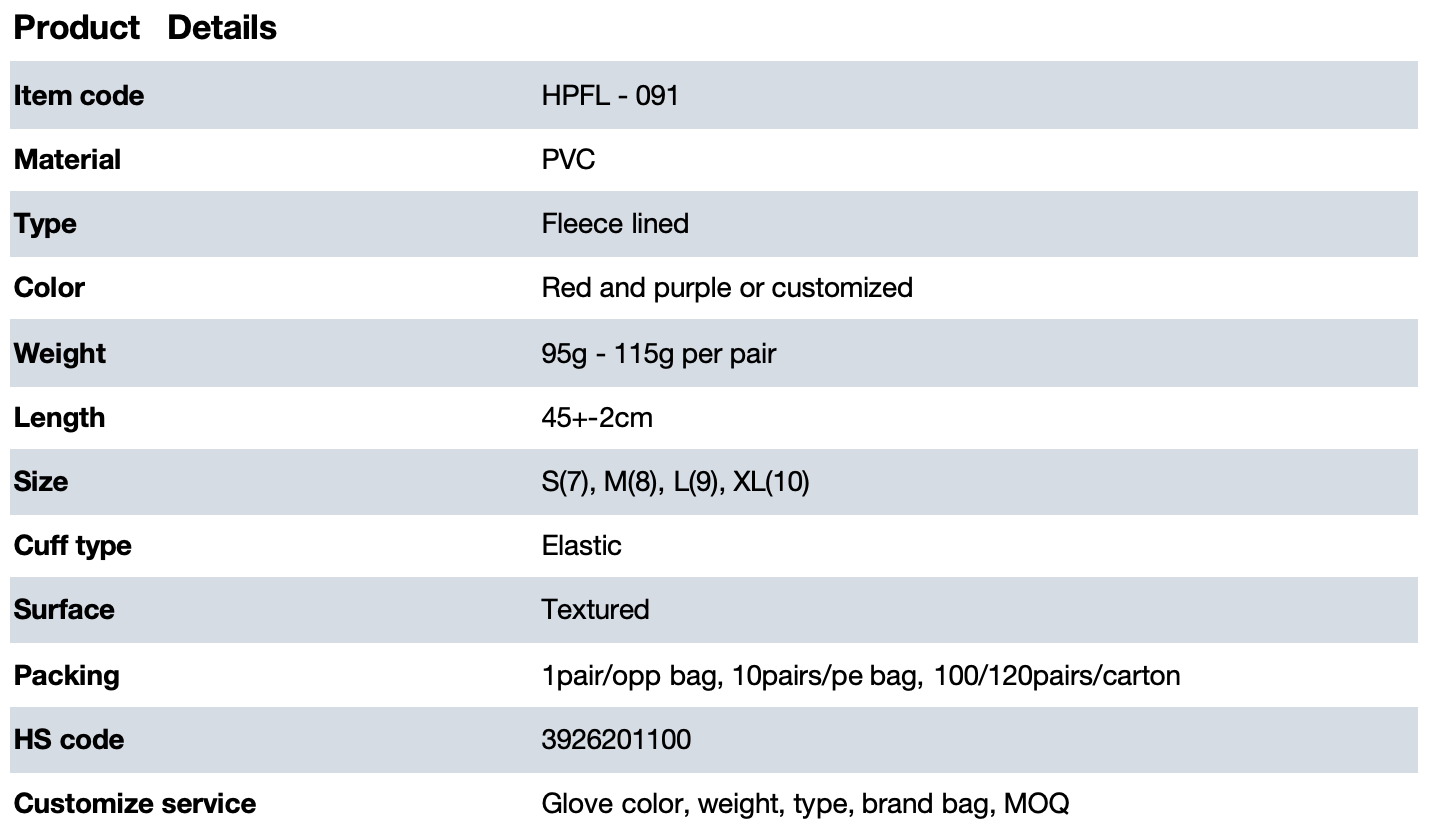 Product Details

| Item code | HPFL - 091 |
|---|---|
| Material | PVC |
| Type | Fleece lined |
| Color | Red and purple or customized |
| Weight | 95g - 115g per pair |
| Length | 45+-2cm |
| Size | S(7), M(8), L(9), XL(10) |
| Cuff type | Elastic |
| Surface | Textured |
| Packing | 1pair/opp bag, 10pairs/pe bag, 100/120pairs/carton |
| HS code | 3926201100 |
| Customize service | Glove color, weight, type, brand bag, MOQ |